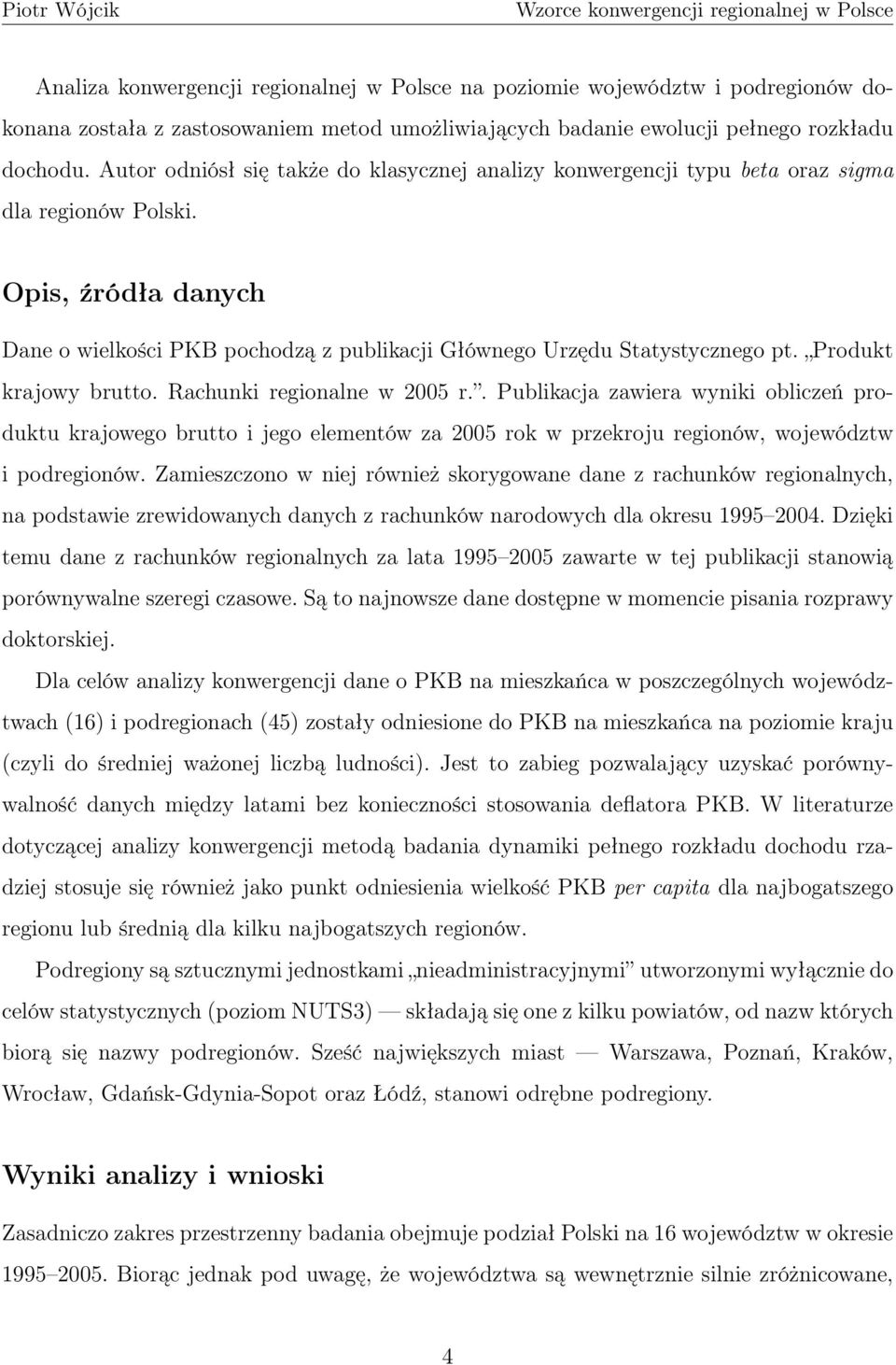 Piotr Wójcik

Wzorce konwergencji regionalnej w Polsce

Analiza konwergencji regionalnej w Polsce na poziomie województw i podregionów dokonana została z zastosowaniem metod umożliwiających badanie ewolucji pełnego rozkładu dochodu. Autor odniósł się także do klasycznej analizy konwergencji typu beta oraz sigma dla regionów Polski.

Opis, źródła danych

Dane o wielkości PKB pochodzą z publikacji Głównego Urzędu Statystycznego pt. „Produkt krajowy brutto. Rachunki regionalne w 2005 r.”. Publikacja zawiera wyniki obliczeń produktu krajowego brutto i jego elementów za 2005 rok w przekroju regionów, województw i podregionów. Zamieszczono w niej również skorygowane dane z rachunków regionalnych, na podstawie zrewidowanych danych z rachunków narodowych dla okresu 1995–2004. Dzięki temu dane z rachunków regionalnych za lata 1995–2005 zawarte w tej publikacji stanowią porównywalne szeregi czasowe. Są to najnowsze dane dostępne w momencie pisania rozprawy doktorskiej.

Dla celów analizy konwergencji dane o PKB na mieszkańca w poszczególnych województwach (16) i podregionach (45) zostały odniesione do PKB na mieszkańca na poziomie kraju (czyli do średniej ważonej liczbą ludności). Jest to zabieg pozwalający uzyskać porównywalność danych między latami bez konieczności stosowania deflatora PKB. W literaturze dotyczącej analizy konwergencji metodą badania dynamiki pełnego rozkładu dochodu rzadziej stosuje się również jako punkt odniesienia wielkość PKB per capita dla najbogatszego regionu lub średnią dla kilku najbogatszych regionów.

Podregiony są sztucznymi jednostkami „nieadministracyjnymi” utworzonymi wyłącznie do celów statystycznych (poziom NUTS3) — składają się one z kilku powiatów, od nazw których biorą się nazwy podregionów. Sześć największych miast — Warszawa, Poznań, Kraków, Wrocław, Gdańsk-Gdynia-Sopot oraz Łódź, stanowi odrębne podregiony.

Wyniki analizy i wnioski

Zasadniczo zakres przestrzenny badania obejmuje podział Polski na 16 województw w okresie 1995–2005. Biorąc jednak pod uwagę, że województwa są wewnętrznie silnie zróżnicowane,

4